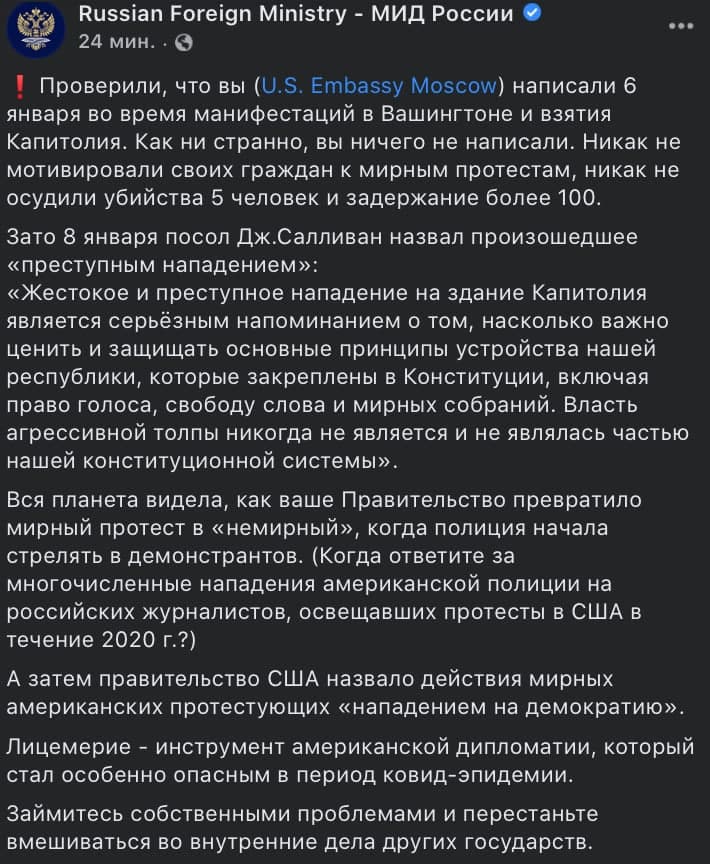 Russian Foreign Ministry - МИД России
24 мин. ·

❗ Проверили, что вы (U.S. Embassy Moscow) написали 6 января во время манифестаций в Вашингтоне и взятия Капитолия. Как ни странно, вы ничего не написали. Никак не мотивировали своих граждан к мирным протестам, никак не осудили убийства 5 человек и задержание более 100.

Зато 8 января посол Дж.Салливан назвал произошедшее «преступным нападением»:
«Жестокое и преступное нападение на здание Капитолия является серьёзным напоминанием о том, насколько важно ценить и защищать основные принципы устройства нашей республики, которые закреплены в Конституции, включая право голоса, свободу слова и мирных собраний. Власть агрессивной толпы никогда не является и не являлась частью нашей конституционной системы».

Вся планета видела, как ваше Правительство превратило мирный протест в «немирный», когда полиция начала стрелять в демонстрантов. (Когда ответите за многочисленные нападения американской полиции на российских журналистов, освещавших протесты в США в течение 2020 г.?)

А затем правительство США назвало действия мирных американских протестующих «нападением на демократию».

Лицемерие - инструмент американской дипломатии, который стал особенно опасным в период ковид-эпидемии.

Займитесь собственными проблемами и перестаньте вмешиваться во внутренние дела других государств.